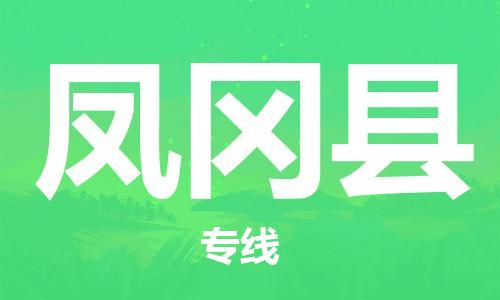 凤冈县

专线